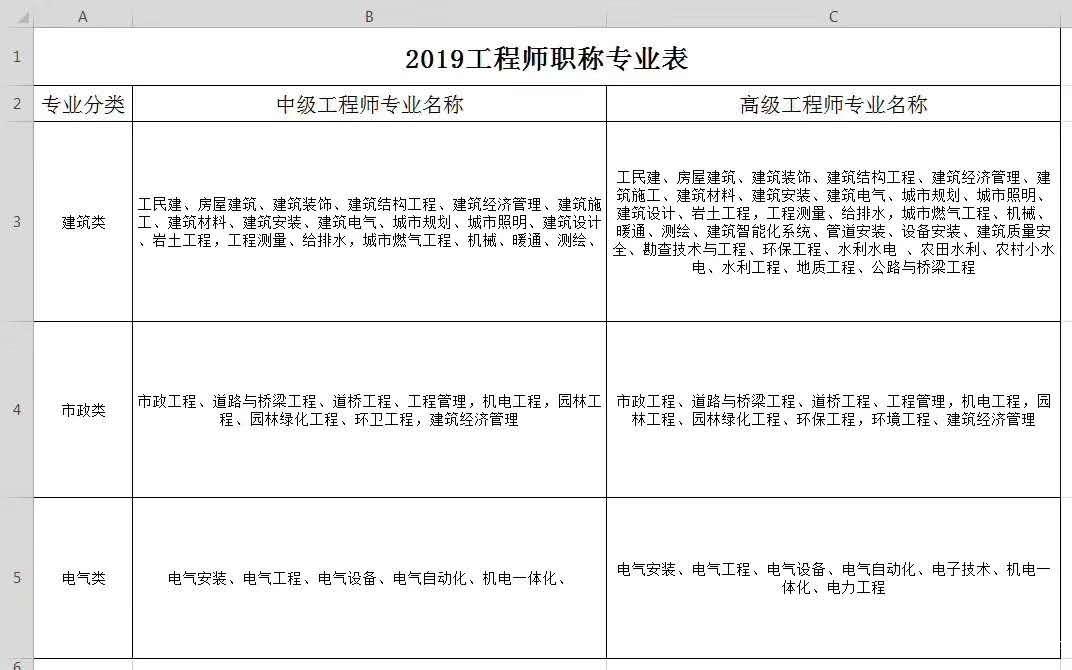 |   | A | B | C |
|---|---|---|---|
| 1 | 2019工程师职称专业表 | | |
| 2 | 专业分类 | 中级工程师专业名称 | 高级工程师专业名称 |
| 3 | 建筑类 | 工民建、房屋建筑、建筑装饰、建筑结构工程、建筑经济管理、建筑施工、建筑材料、建筑安装、建筑电气、城市规划、城市照明、建筑设计、岩土工程，工程测量、给排水，城市燃气工程、机械、暖通、测绘、 | 工民建、房屋建筑、建筑装饰、建筑结构工程、建筑经济管理、建筑施工、建筑材料、建筑安装、建筑电气、城市规划、城市照明、建筑设计、岩土工程，工程测量、给排水，城市燃气工程、机械、暖通、测绘、建筑智能化系统、管道安装、设备安装、建筑质量安全、勘查技术与工程、环保工程、水利水电 、农田水利、农村小水电、水利工程、地质工程、公路与桥梁工程 |
| 4 | 市政类 | 市政工程、道路与桥梁工程、道桥工程、工程管理，机电工程，园林工程、园林绿化工程、环卫工程，建筑经济管理 | 市政工程、道路与桥梁工程、道桥工程、工程管理，机电工程，园林工程、园林绿化工程、环保工程，环境工程、建筑经济管理 |
| 5 | 电气类 | 电气安装、电气工程、电气设备、电气自动化、机电一体化、 | 电气安装、电气工程、电气设备、电气自动化、电子技术、机电一体化、电力工程 |
| 6 | | | |